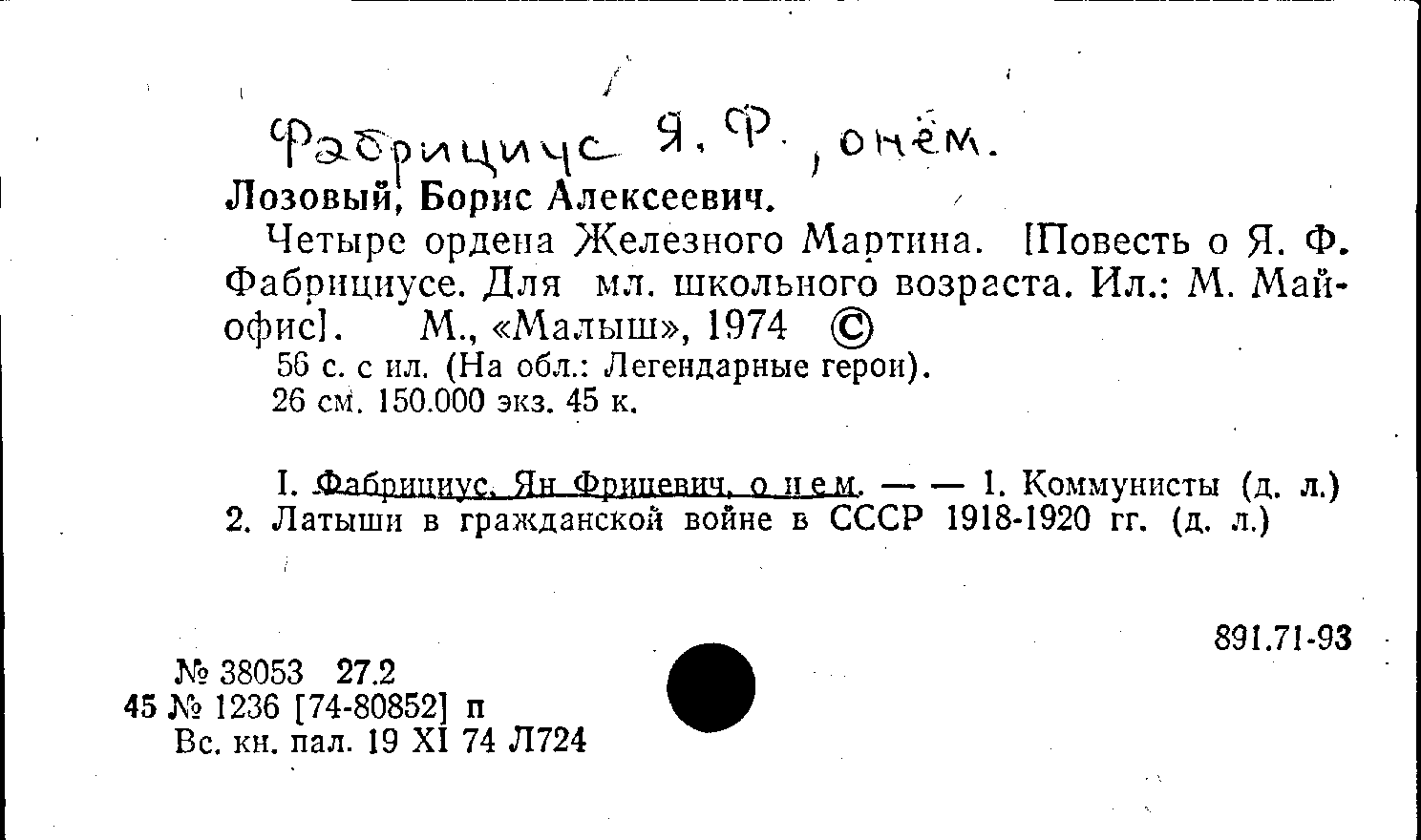 Фабрициус Я. Ф., о нём.

Лозовый, Борис Алексеевич.

Четыре ордена Железного Мартина. [Повесть о Я. Ф. Фабрициусе. Для мл. школьного возраста. Ил.: М. Майофис]. М., «Малыш», 1974 ©

56 с. с ил. (На обл.: Легендарные герои).
26 см. 150.000 экз. 45 к.

I. Фабрициус, Ян Фрицевич, о нем. — — 1. Коммунисты (д. л.) 2. Латыши в гражданской войне в СССР 1918-1920 гг. (д. л.)

891.71-93

№ 38053 27.2
45 № 1236 [74-80852] п
Вс. кн. пал. 19 XI 74 Л724